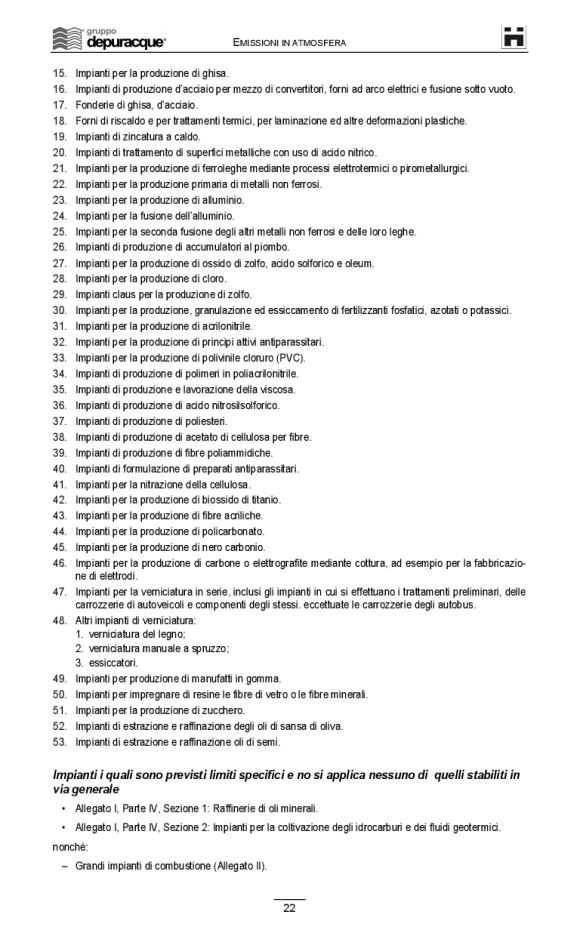 gruppo depuracque

EMISSIONI IN ATMOSFERA

15. Impianti per la produzione di ghisa.
16. Impianti di produzione d'acciaio per mezzo di convertitori, forni ad arco elettrici e fusione sotto vuoto.
17. Fonderie di ghisa, d'acciaio.
18. Forni di riscaldo e per trattamenti termici, per laminazione ed altre deformazioni plastiche.
19. Impianti di zincatura a caldo.
20. Impianti di trattamento di superfici metalliche con uso di acido nitrico.
21. Impianti per la produzione di ferroleghe mediante processi elettrotermici o pirometallurgici.
22. Impianti per la produzione primaria di metalli non ferrosi.
23. Impianti per la produzione di alluminio.
24. Impianti per la fusione dell'alluminio.
25. Impianti per la seconda fusione degli altri metalli non ferrosi e delle loro leghe.
26. Impianti di produzione di accumulatori al piombo.
27. Impianti per la produzione di ossido di zolfo, acido solforico e oleum.
28. Impianti per la produzione di cloro.
29. Impianti claus per la produzione di zolfo.
30. Impianti per la produzione, granulazione ed essiccamento di fertilizzanti fosfatici, azotati o potassici.
31. Impianti per la produzione di acrilonitrile.
32. Impianti per la produzione di principi attivi antiparassitari.
33. Impianti per la produzione di polivinile cloruro (PVC).
34. Impianti di produzione di polimeri in poliacrilonitrile.
35. Impianti di produzione e lavorazione della viscosa.
36. Impianti di produzione di acido nitrosilsolforico.
37. Impianti di produzione di poliesteri.
38. Impianti di produzione di acetato di cellulosa per fibre.
39. Impianti di produzione di fibre poliammidiche.
40. Impianti di formulazione di preparati antiparassitari.
41. Impianti per la nitrazione della cellulosa.
42. Impianti per la produzione di biossido di titanio.
43. Impianti per la produzione di fibre acriliche.
44. Impianti per la produzione di policarbonato.
45. Impianti per la produzione di nero carbonio.
46. Impianti per la produzione di carbone o elettrografite mediante cottura, ad esempio per la fabbricazione di elettrodi.
47. Impianti per la verniciatura in serie, inclusi gli impianti in cui si effettuano i trattamenti preliminari, delle carrozzerie di autoveicoli e componenti degli stessi. eccettuate le carrozzerie degli autobus.
48. Altri impianti di verniciatura:
1. verniciatura del legno;
2. verniciatura manuale a spruzzo;
3. essiccatori.
49. Impianti per produzione di manufatti in gomma.
50. Impianti per impregnare di resine le fibre di vetro o le fibre minerali.
51. Impianti per la produzione di zucchero.
52. Impianti di estrazione e raffinazione degli oli di sansa di oliva.
53. Impianti di estrazione e raffinazione oli di semi.

Impianti i quali sono previsti limiti specifici e no si applica nessuno di quelli stabiliti in via generale

• Allegato I, Parte IV, Sezione 1: Raffinerie di oli minerali.
• Allegato I, Parte IV, Sezione 2: Impianti per la coltivazione degli idrocarburi e dei fluidi geotermici.

nonché:

– Grandi impianti di combustione (Allegato II).

22